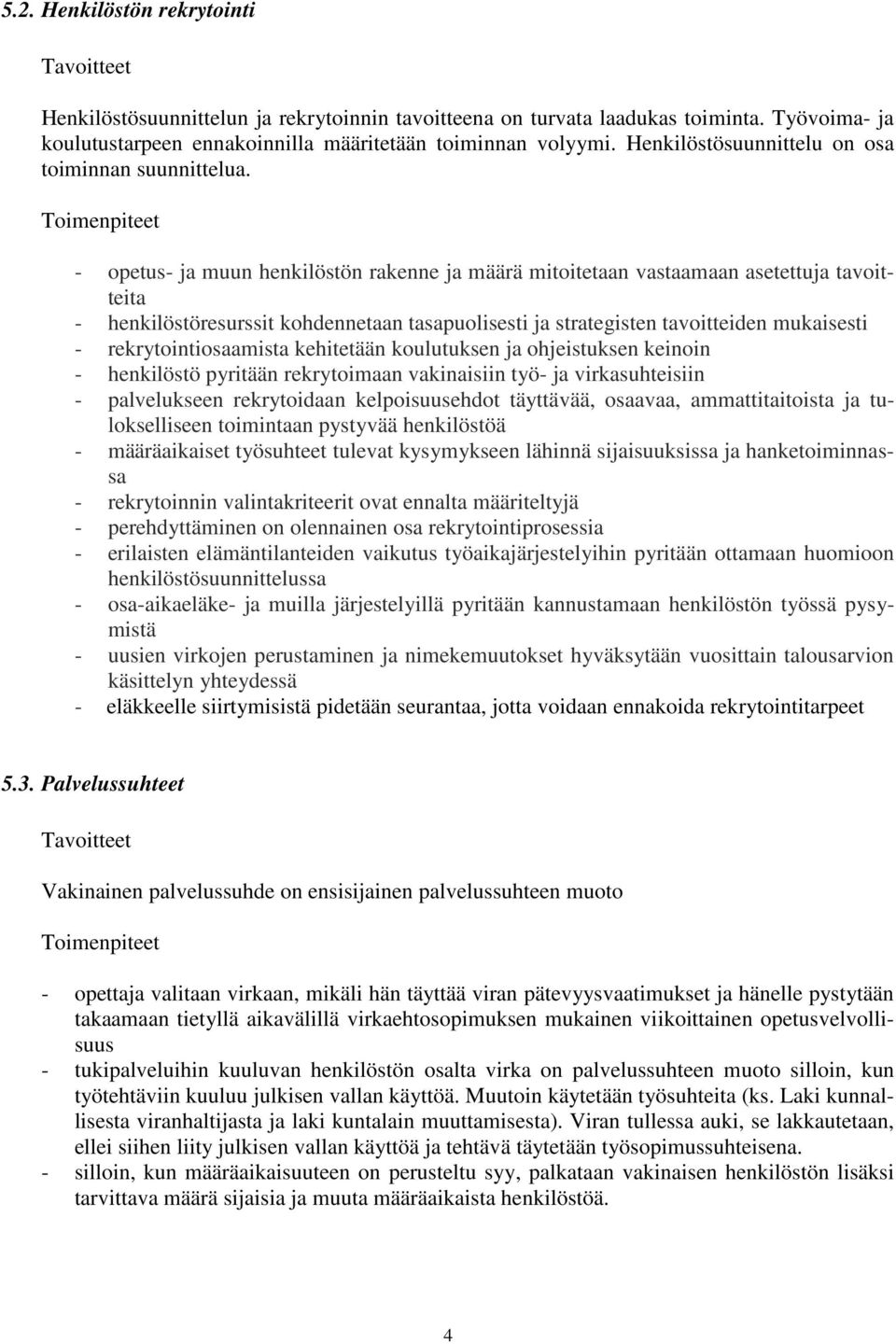 5.2. Henkilöstön rekrytointi

Tavoitteet

Henkilöstösuunnittelun ja rekrytoinnin tavoitteena on turvata laadukas toiminta. Työvoima- ja koulutustarpeen ennakoinnilla määritetään toiminnan volyymi. Henkilöstösuunnittelu on osa toiminnan suunnittelua.

Toimenpiteet

- opetus- ja muun henkilöstön rakenne ja määrä mitoitetaan vastaamaan asetettuja tavoitteita
- henkilöstöresurssit kohdennetaan tasapuolisesti ja strategisten tavoitteiden mukaisesti
- rekrytointiosaamista kehitetään koulutuksen ja ohjeistuksen keinoin
- henkilöstö pyritään rekrytoimaan vakinaisiin työ- ja virkasuhteisiin
- palvelukseen rekrytoidaan kelpoisuusehdot täyttävää, osaavaa, ammattitaitoista ja tulokselliseen toimintaan pystyvää henkilöstöä
- määräaikaiset työsuhteet tulevat kysymykseen lähinnä sijaisuuksissa ja hanketoiminnassa
- rekrytoinnin valintakriteerit ovat ennalta määriteltyjä
- perehdyttäminen on olennainen osa rekrytointiprosessia
- erilaisten elämäntilanteiden vaikutus työaikajärjestelyihin pyritään ottamaan huomioon henkilöstösuunnittelussa
- osa-aikaeläke- ja muilla järjestelyillä pyritään kannustamaan henkilöstön työssä pysymistä
- uusien virkojen perustaminen ja nimekemuutokset hyväksytään vuosittain talousarvion käsittelyn yhteydessä
- eläkkeelle siirtymisistä pidetään seurantaa, jotta voidaan ennakoida rekrytointitarpeet

5.3. Palvelussuhteet

Tavoitteet

Vakinainen palvelussuhde on ensisijainen palvelussuhteen muoto

Toimenpiteet

- opettaja valitaan virkaan, mikäli hän täyttää viran pätevyysvaatimukset ja hänelle pystytään takaamaan tietyllä aikavälillä virkaehtosopimuksen mukainen viikoittainen opetusvelvollisuus
- tukipalveluihin kuuluvan henkilöstön osalta virka on palvelussuhteen muoto silloin, kun työtehtäviin kuuluu julkisen vallan käyttöä. Muutoin käytetään työsuhteita (ks. Laki kunnallisesta viranhaltijasta ja laki kuntalain muuttamisesta). Viran tullessa auki, se lakkautetaan, ellei siihen liity julkisen vallan käyttöä ja tehtävä täytetään työsopimussuhteisena.
- silloin, kun määräaikaisuuteen on perusteltu syy, palkataan vakinaisen henkilöstön lisäksi tarvittava määrä sijaisia ja muuta määräaikaista henkilöstöä.

4